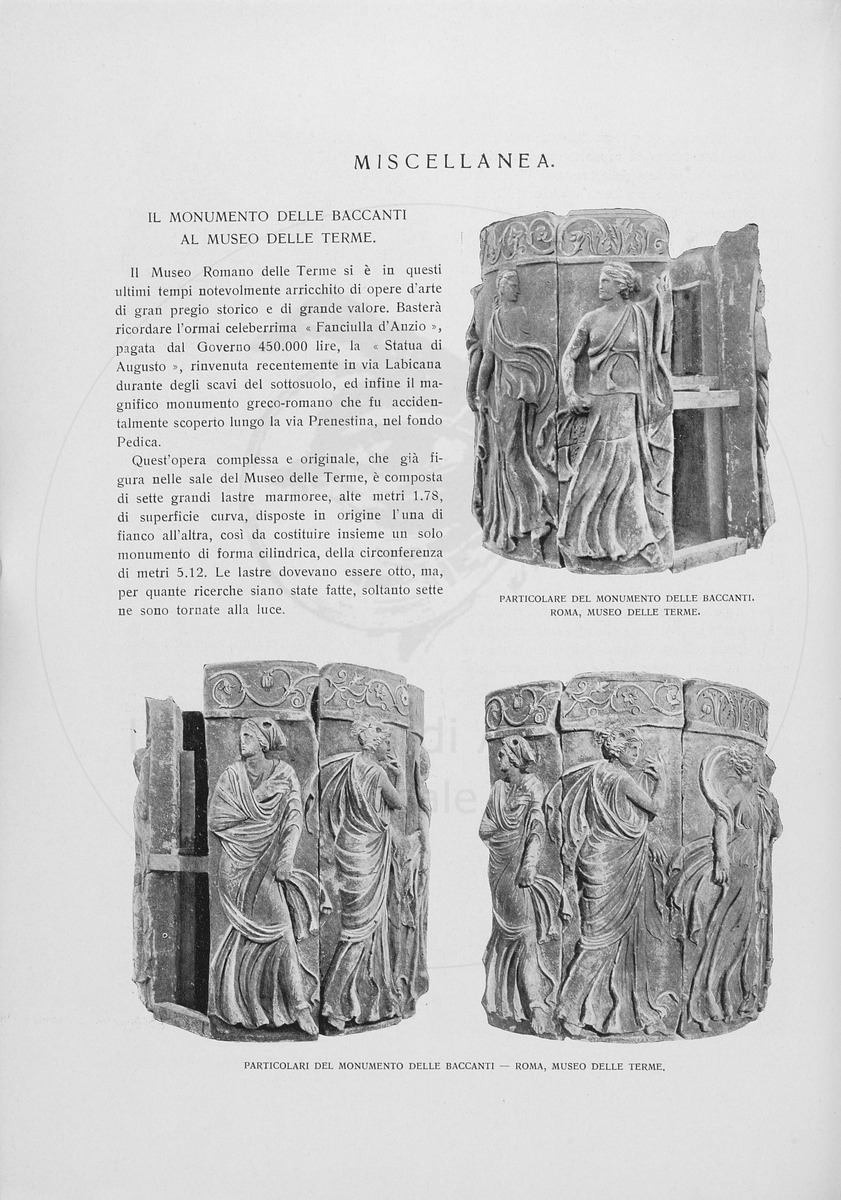 MISCELLANEA.

IL MONUMENTO DELLE BACCANTI AL MUSEO DELLE TERME.

Il Museo Romano delle Terme si è in questi ultimi tempi notevolmente arricchito di opere d'arte di gran pregio storico e di grande valore. Basterà ricordare l'ormai celeberrima « Fanciulla d'Anzio », pagata dal Governo 450.000 lire, la « Statua di Augusto », rinvenuta recentemente in via Labicana durante degli scavi del sottosuolo, ed infine il magnifico monumento greco-romano che fu accidentalmente scoperto lungo la via Prenestina, nel fondo Pedica.

Quest'opera complessa e originale, che già figura nelle sale del Museo delle Terme, è composta di sette grandi lastre marmoree, alte metri 1.78, di superficie curva, disposte in origine l'una di fianco all'altra, così da costituire insieme un solo monumento di forma cilindrica, della circonferenza di metri 5.12. Le lastre dovevano essere otto, ma, per quante ricerche siano state fatte, soltanto sette ne sono tornate alla luce.

PARTICOLARE DEL MONUMENTO DELLE BACCANTI. ROMA, MUSEO DELLE TERME.

PARTICOLARI DEL MONUMENTO DELLE BACCANTI — ROMA, MUSEO DELLE TERME.